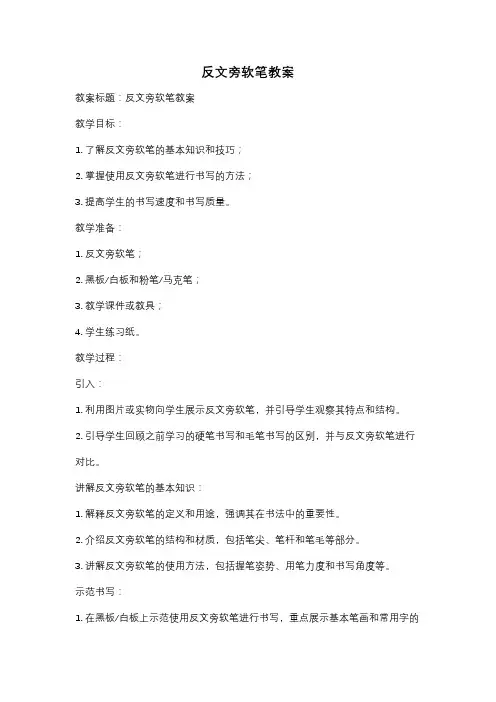 反文旁软笔教案

教案标题：反文旁软笔教案

教学目标：

1. 了解反文旁软笔的基本知识和技巧；

2. 掌握使用反文旁软笔进行书写的方法；

3. 提高学生的书写速度和书写质量。

教学准备：

1. 反文旁软笔；

2. 黑板/白板和粉笔/马克笔；

3. 教学课件或教具；

4. 学生练习纸。

教学过程：

引入：

1. 利用图片或实物向学生展示反文旁软笔，并引导学生观察其特点和结构。

2. 引导学生回顾之前学习的硬笔书写和毛笔书写的区别，并与反文旁软笔进行对比。

讲解反文旁软笔的基本知识：

1. 解释反文旁软笔的定义和用途，强调其在书法中的重要性。

2. 介绍反文旁软笔的结构和材质，包括笔尖、笔杆和笔毛等部分。

3. 讲解反文旁软笔的使用方法，包括握笔姿势、用笔力度和书写角度等。

示范书写：

1. 在黑板/白板上示范使用反文旁软笔进行书写，重点展示基本笔画和常用字的